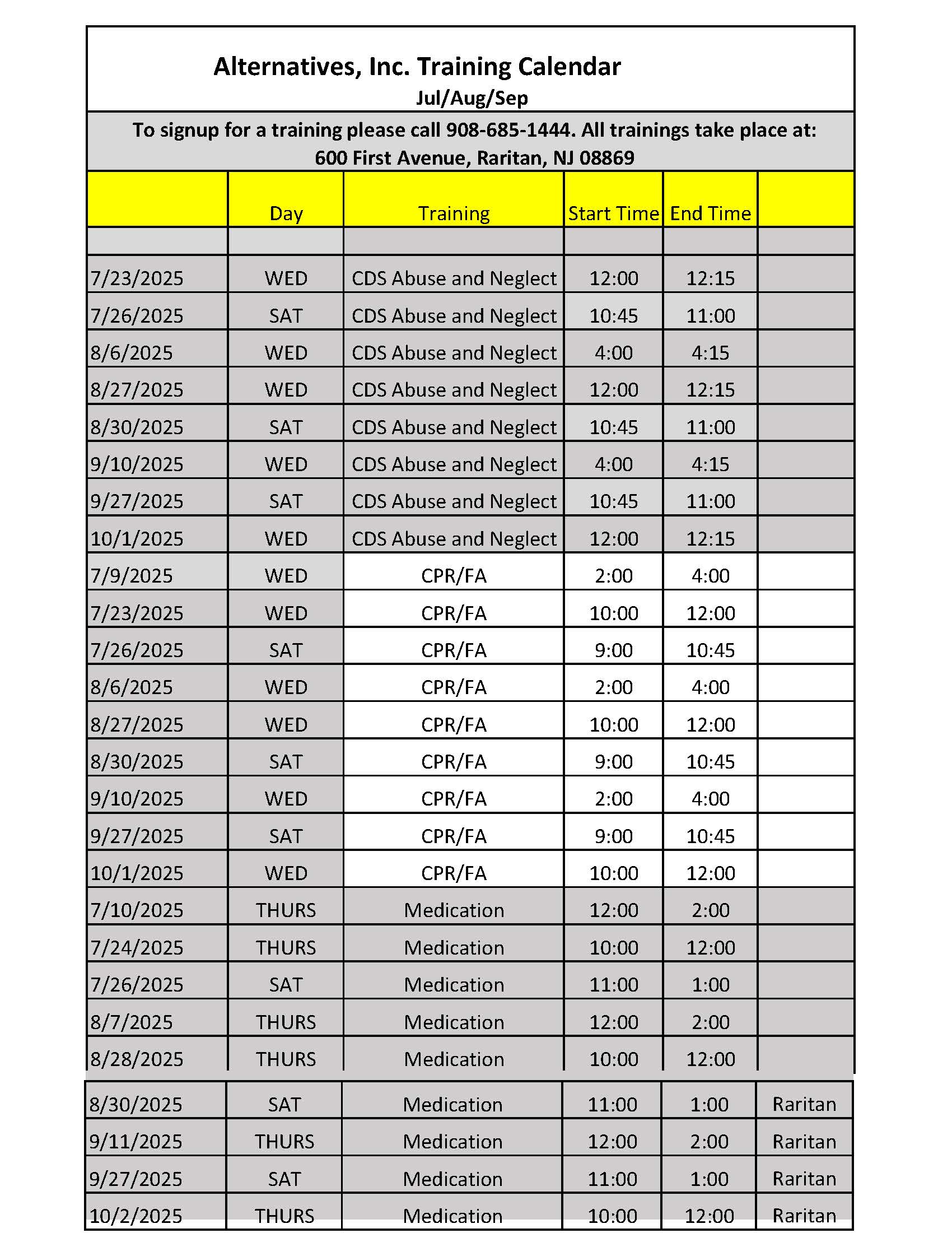 Alternatives, Inc. Training Calendar
Jul/Aug/Sep

To signup for a training please call 908-685-1444. All trainings take place at: 600 First Avenue, Raritan, NJ 08869

| | Day | Training | Start Time | End Time | |
|---|---|---|---|---|---|
| | | | | | |
| 7/23/2025 | WED | CDS Abuse and Neglect | 12:00 | 12:15 | |
| 7/26/2025 | SAT | CDS Abuse and Neglect | 10:45 | 11:00 | |
| 8/6/2025 | WED | CDS Abuse and Neglect | 4:00 | 4:15 | |
| 8/27/2025 | WED | CDS Abuse and Neglect | 12:00 | 12:15 | |
| 8/30/2025 | SAT | CDS Abuse and Neglect | 10:45 | 11:00 | |
| 9/10/2025 | WED | CDS Abuse and Neglect | 4:00 | 4:15 | |
| 9/27/2025 | SAT | CDS Abuse and Neglect | 10:45 | 11:00 | |
| 10/1/2025 | WED | CDS Abuse and Neglect | 12:00 | 12:15 | |
| 7/9/2025 | WED | CPR/FA | 2:00 | 4:00 | |
| 7/23/2025 | WED | CPR/FA | 10:00 | 12:00 | |
| 7/26/2025 | SAT | CPR/FA | 9:00 | 10:45 | |
| 8/6/2025 | WED | CPR/FA | 2:00 | 4:00 | |
| 8/27/2025 | WED | CPR/FA | 10:00 | 12:00 | |
| 8/30/2025 | SAT | CPR/FA | 9:00 | 10:45 | |
| 9/10/2025 | WED | CPR/FA | 2:00 | 4:00 | |
| 9/27/2025 | SAT | CPR/FA | 9:00 | 10:45 | |
| 10/1/2025 | WED | CPR/FA | 10:00 | 12:00 | |
| 7/10/2025 | THURS | Medication | 12:00 | 2:00 | |
| 7/24/2025 | THURS | Medication | 10:00 | 12:00 | |
| 7/26/2025 | SAT | Medication | 11:00 | 1:00 | |
| 8/7/2025 | THURS | Medication | 12:00 | 2:00 | |
| 8/28/2025 | THURS | Medication | 10:00 | 12:00 | |
| 8/30/2025 | SAT | Medication | 11:00 | 1:00 | Raritan |
| 9/11/2025 | THURS | Medication | 12:00 | 2:00 | Raritan |
| 9/27/2025 | SAT | Medication | 11:00 | 1:00 | Raritan |
| 10/2/2025 | THURS | Medication | 10:00 | 12:00 | Raritan |